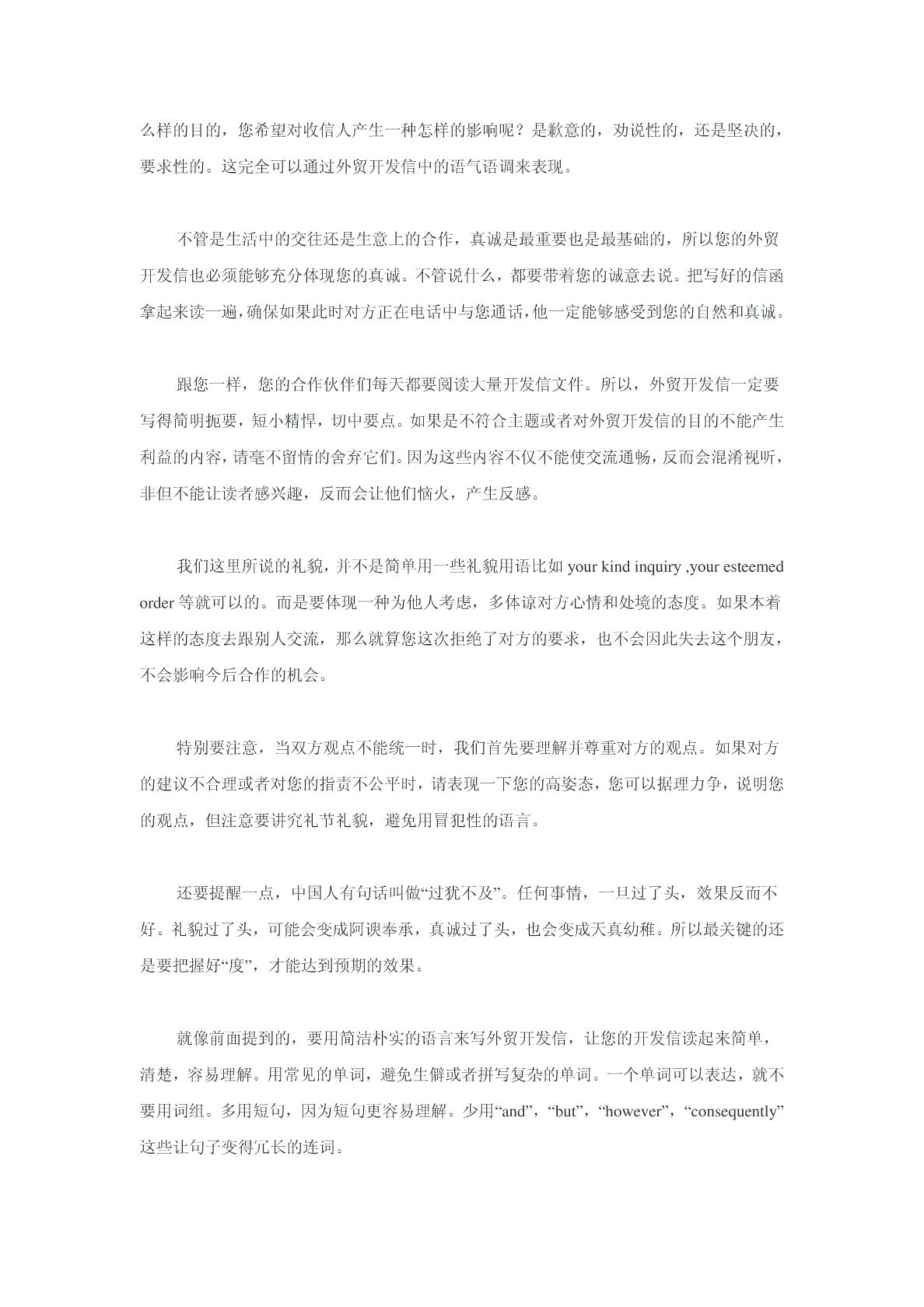 么样的目的，您希望对收信人产生一种怎样的影响呢？是歉意的，劝说性的，还是坚决的，要求性的。这完全可以通过外贸开发信中的语气语调来表现。

不管是生活中的交往还是生意上的合作，真诚是最重要也是最基础的，所以您的外贸开发信也必须能够充分体现您的真诚。不管说什么，都要带着您的诚意去说。把写好的信函拿起来读一遍，确保如果此时对方正在电话中与您通话，他一定能够感受到您的自然和真诚。

跟您一样，您的合作伙伴们每天都要阅读大量开发信文件。所以，外贸开发信一定要写得简明扼要，短小精悍，切中要点。如果是不符合主题或者对外贸开发信的目的不能产生利益的内容，请毫不留情的舍弃它们。因为这些内容不仅不能使交流通畅，反而会混淆视听，非但不能让读者感兴趣，反而会让他们恼火，产生反感。

我们这里所说的礼貌，并不是简单用一些礼貌用语比如 your kind inquiry ,your esteemed order 等就可以的。而是要体现一种为他人考虑，多体谅对方心情和处境的态度。如果本着这样的态度去跟别人交流，那么就算您这次拒绝了对方的要求，也不会因此失去这个朋友，不会影响今后合作的机会。

特别要注意，当双方观点不能统一时，我们首先要理解并尊重对方的观点。如果对方的建议不合理或者对您的指责不公平时，请表现一下您的高姿态，您可以据理力争，说明您的观点，但注意要讲究礼节礼貌，避免用冒犯性的语言。

还要提醒一点，中国人有句话叫做“过犹不及”。任何事情，一旦过了头，效果反而不好。礼貌过了头，可能会变成阿谀奉承，真诚过了头，也会变成天真幼稚。所以最关键的还是要把握好“度”，才能达到预期的效果。

就像前面提到的，要用简洁朴实的语言来写外贸开发信，让您的开发信读起来简单，清楚，容易理解。用常见的单词，避免生僻或者拼写复杂的单词。一个单词可以表达，就不要用词组。多用短句，因为短句更容易理解。少用“and”，“but”，“however”，“consequently”这些让句子变得冗长的连词。